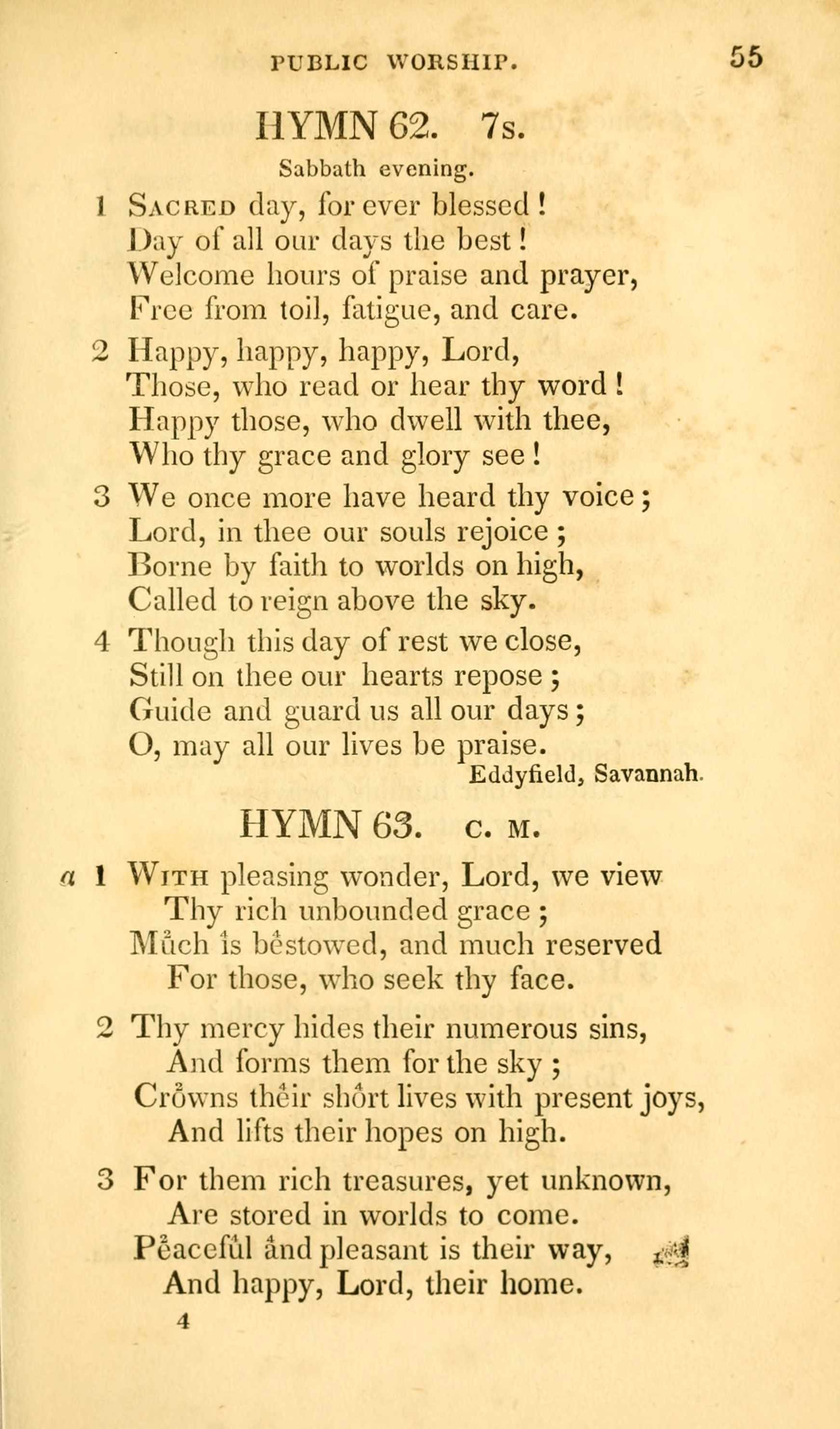 PUBLIC WORSHIP. 55

HYMN 62. 7s.

Sabbath evening.

1 Sacred day, for ever blessed!
Day of all our days the best!
Welcome hours of praise and prayer,
Free from toil, fatigue, and care.

2 Happy, happy, happy, Lord,
Those, who read or hear thy word!
Happy those, who dwell with thee,
Who thy grace and glory see!

3 We once more have heard thy voice;
Lord, in thee our souls rejoice;
Borne by faith to worlds on high,
Called to reign above the sky.

4 Though this day of rest we close,
Still on thee our hearts repose;
Guide and guard us all our days;
O, may all our lives be praise.

Eddyfield, Savannah.

HYMN 63. C. M.

a 1 With pleasing wonder, Lord, we view
Thy rich unbounded grace;
Much is bestowed, and much reserved
For those, who seek thy face.

2 Thy mercy hides their numerous sins,
And forms them for the sky;
Crowns their short lives with present joys,
And lifts their hopes on high.

3 For them rich treasures, yet unknown,
Are stored in worlds to come.
Peaceful and pleasant is their way,
And happy, Lord, their home.

4